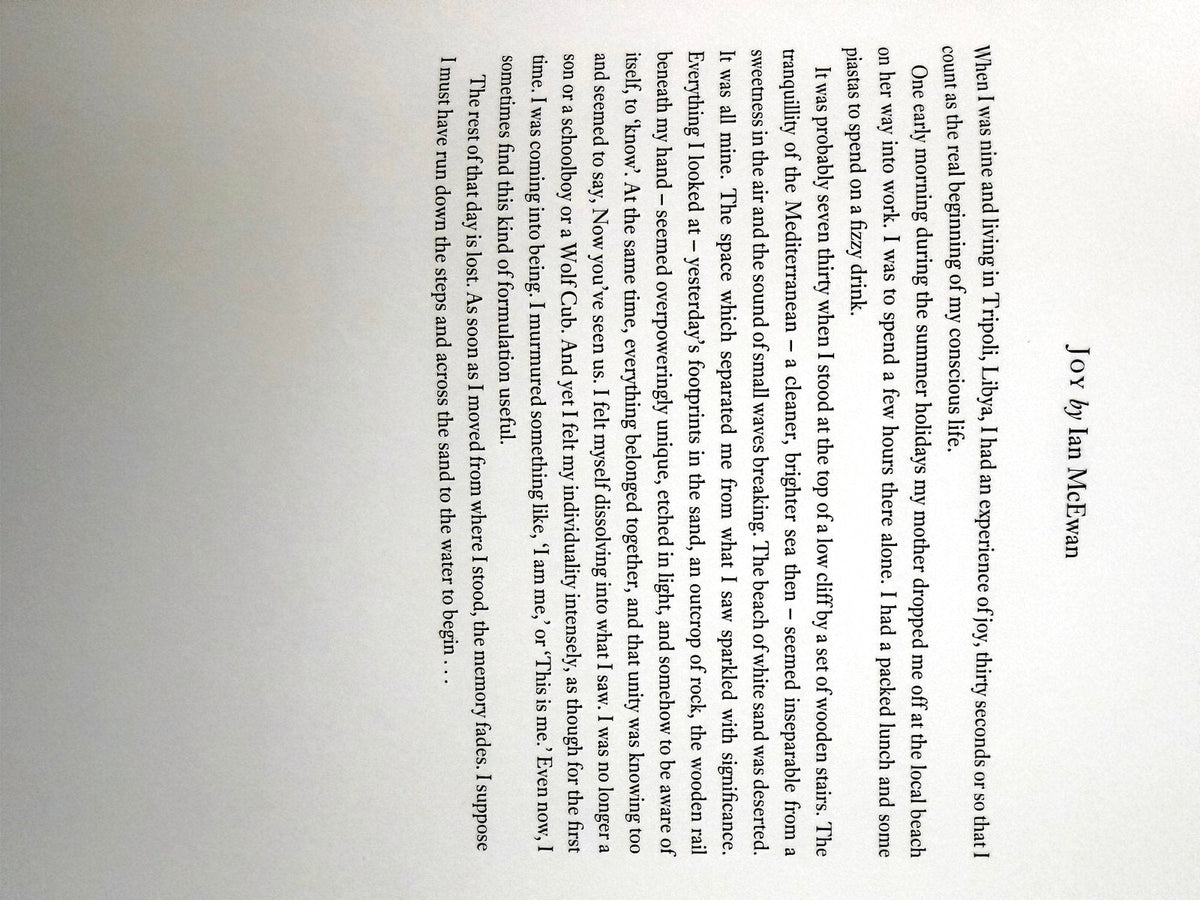 JOY by Ian McEwan

When I was nine and living in Tripoli, Libya, I had an experience of joy, thirty seconds or so that I count as the real beginning of my conscious life.

One early morning during the summer holidays my mother dropped me off at the local beach on her way into work. I was to spend a few hours there alone. I had a packed lunch and some piastas to spend on a fizzy drink.

It was probably seven thirty when I stood at the top of a low cliff by a set of wooden stairs. The tranquillity of the Mediterranean – a cleaner, brighter sea then – seemed inseparable from a sweetness in the air and the sound of small waves breaking. The beach of white sand was deserted. It was all mine. The space which separated me from what I saw sparkled with significance. Everything I looked at – yesterday's footprints in the sand, an outcrop of rock, the wooden rail beneath my hand – seemed overpoweringly unique, etched in light, and somehow to be aware of itself, to 'know'. At the same time, everything belonged together, and that unity was knowing too and seemed to say, Now you've seen us. I felt myself dissolving into what I saw. I was no longer a son or a schoolboy or a Wolf Cub. And yet I felt my individuality intensely, as though for the first time. I was coming into being. I murmured something like, 'I am me,' or 'This is me.' Even now, I sometimes find this kind of formulation useful.

The rest of that day is lost. As soon as I moved from where I stood, the memory fades. I suppose I must have run down the steps and across the sand to the water to begin . . .